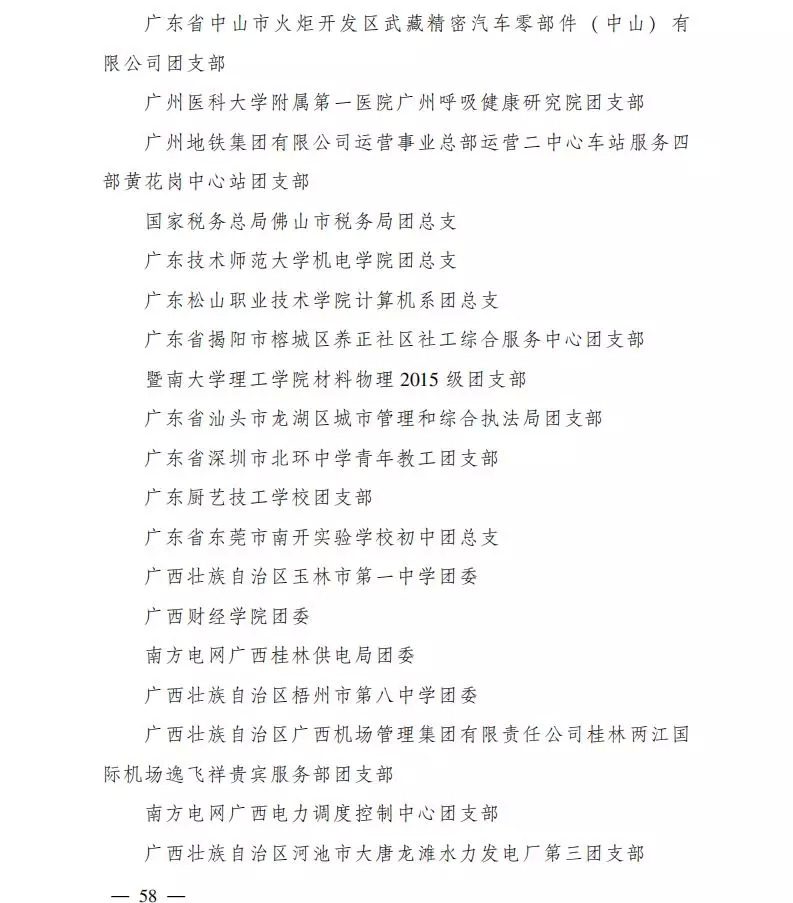 广东省中山市火炬开发区武藏精密汽车零部件（中山）有限公司团支部

广州医科大学附属第一医院广州呼吸健康研究院团支部

广州地铁集团有限公司运营事业总部运营二中心车站服务四部黄花岗中心站团支部

国家税务总局佛山市税务局团总支

广东技术师范大学机电学院团总支

广东松山职业技术学院计算机系团总支

广东省揭阳市榕城区养正社区社工综合服务中心团支部

暨南大学理工学院材料物理 2015 级团支部

广东省汕头市龙湖区城市管理和综合执法局团支部

广东省深圳市北环中学青年教工团支部

广东厨艺技工学校团支部

广东省东莞市南开实验学校初中团总支

广西壮族自治区玉林市第一中学团委

广西财经学院团委

南方电网广西桂林供电局团委

广西壮族自治区梧州市第八中学团委

广西壮族自治区广西机场管理集团有限责任公司桂林两江国际机场逸飞祥贵宾服务部团支部

南方电网广西电力调度控制中心团支部

广西壮族自治区河池市大唐龙滩水力发电厂第三团支部

— 58 —